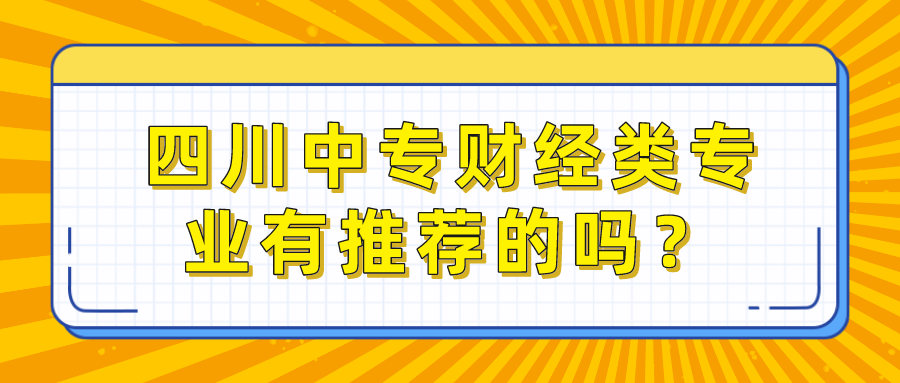 四川中专财经类专业有推荐的吗？